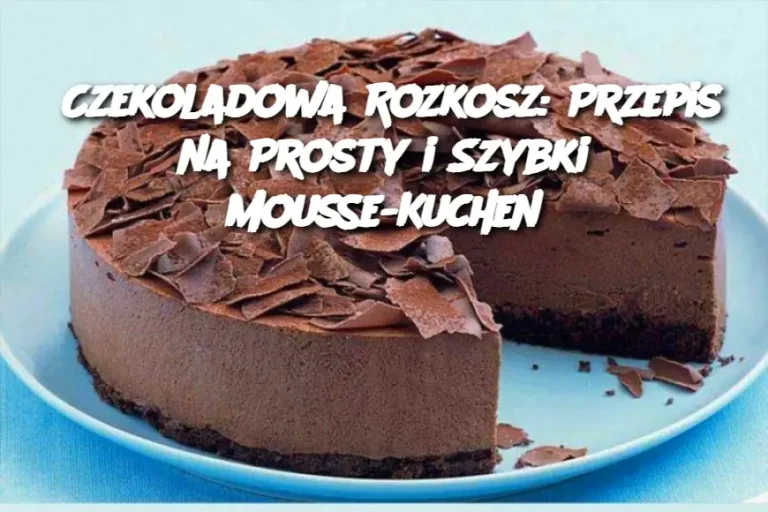 CZEKOLADOWA ROZKOSZ: PRZEPIS NA PROSTY I SZYBKI MOUSSE-KUCHEN